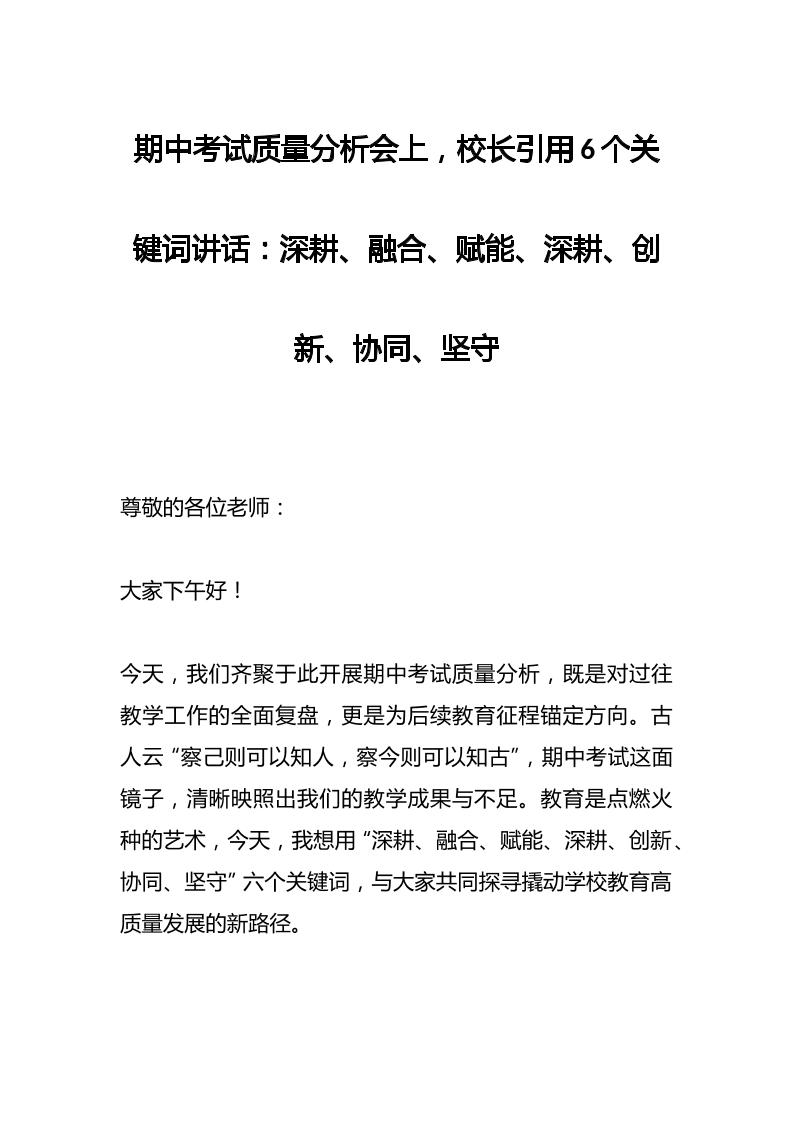 期中考试质量分析会上，校长引用6个关键词讲话：深耕、融合、赋能、深耕、创新、协同、坚守

尊敬的各位老师：

大家下午好！

今天，我们齐聚于此开展期中考试质量分析，既是对过往教学工作的全面复盘，更是为后续教育征程锚定方向。古人云“察己则可以知人，察今则可以知古”，期中考试这面镜子，清晰映照出我们的教学成果与不足。教育是点燃火种的艺术，今天，我想用“深耕、融合、赋能、深耕、创新、协同、坚守”六个关键词，与大家共同探寻撬动学校教育高质量发展的新路径。